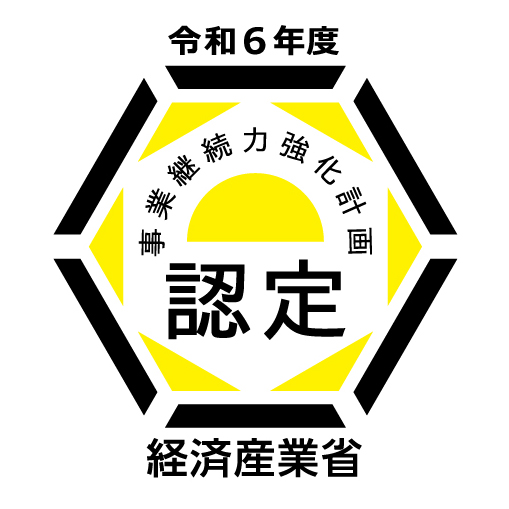 令和６年度

事業継続力強化計画

認定

経済産業省